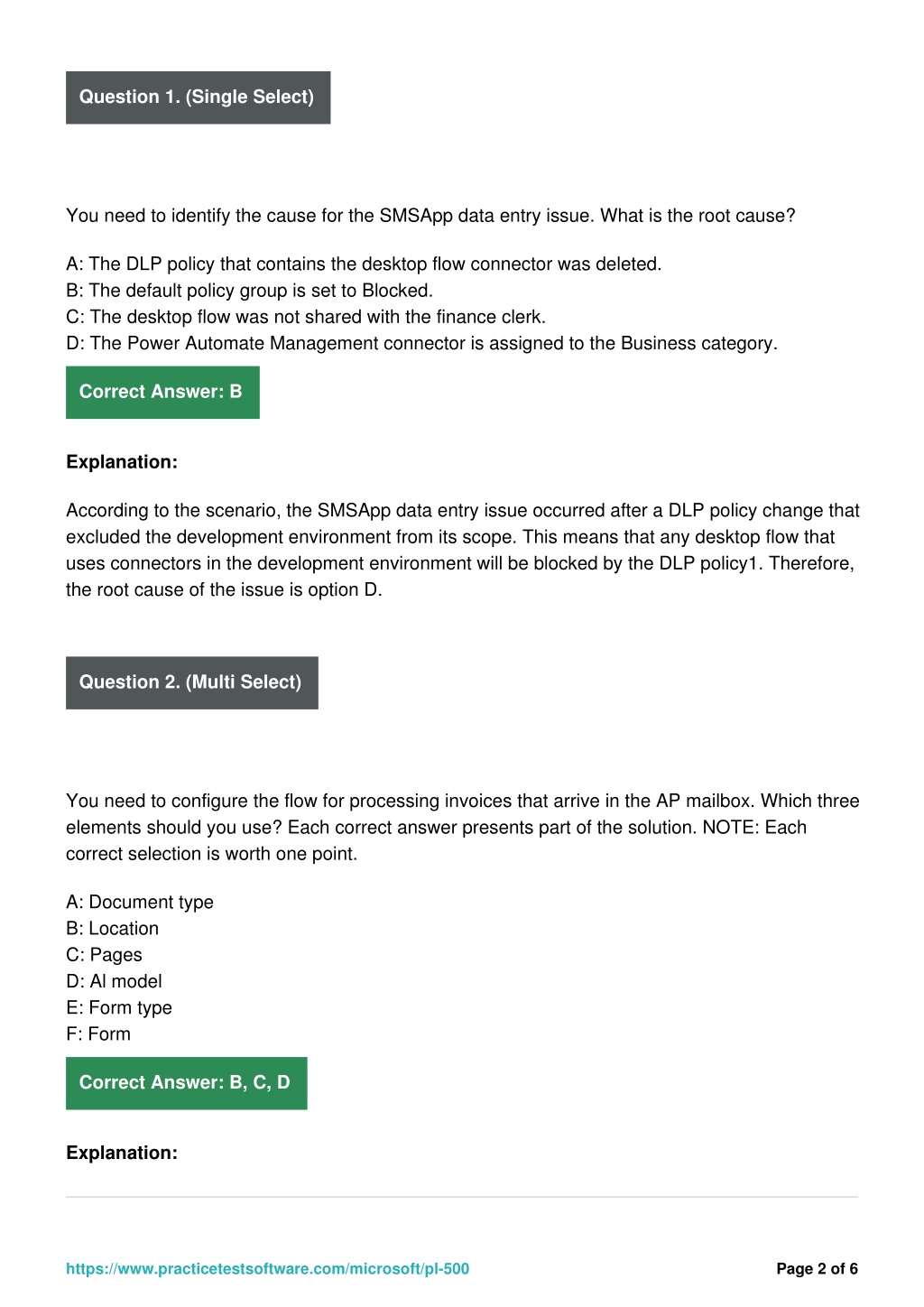 Question 1. (Single Select)

You need to identify the cause for the SMSApp data entry issue. What is the root cause?

A: The DLP policy that contains the desktop flow connector was deleted.
B: The default policy group is set to Blocked.
C: The desktop flow was not shared with the finance clerk.
D: The Power Automate Management connector is assigned to the Business category.

Correct Answer: B

Explanation:

According to the scenario, the SMSApp data entry issue occurred after a DLP policy change that excluded the development environment from its scope. This means that any desktop flow that uses connectors in the development environment will be blocked by the DLP policy1. Therefore, the root cause of the issue is option D.

Question 2. (Multi Select)

You need to configure the flow for processing invoices that arrive in the AP mailbox. Which three elements should you use? Each correct answer presents part of the solution. NOTE: Each correct selection is worth one point.

A: Document type
B: Location
C: Pages
D: AI model
E: Form type
F: Form

Correct Answer: B, C, D

Explanation:

https://www.practicetestsoftware.com/microsoft/pl-500

Page 2 of 6